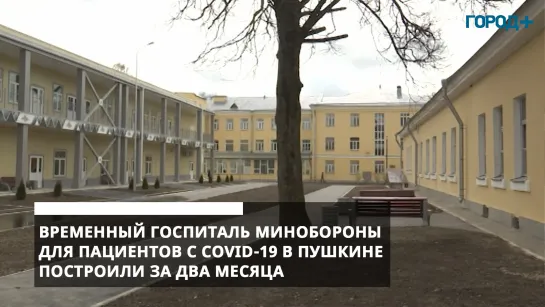 ГОРОД+

ВРЕМЕННЫЙ ГОСПИТАЛЬ МИНОБОРОНЫ ДЛЯ ПАЦИЕНТОВ С COVID-19 В ПУШКИНЕ ПОСТРОИЛИ ЗА ДВА МЕСЯЦА